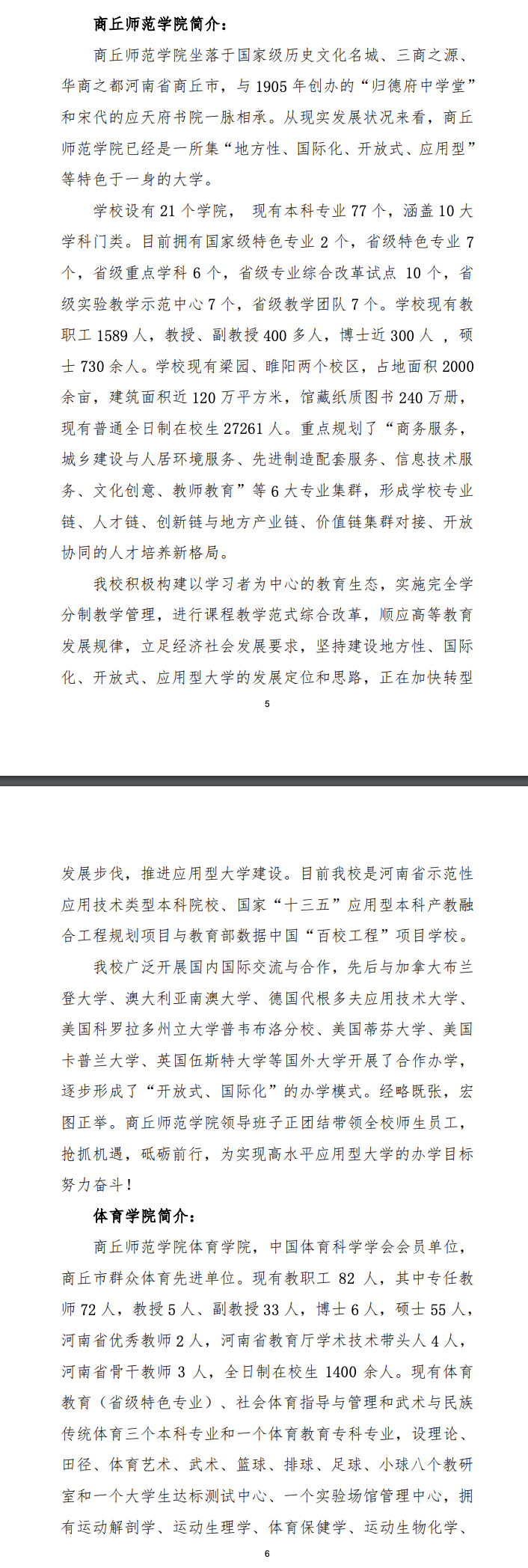 商丘师范学院简介：

商丘师范学院坐落于国家级历史文化名城、三商之源、华商之都河南省商丘市，与 1905 年创办的“归德府中学堂”和宋代的应天府书院一脉相承。从现实发展状况来看，商丘师范学院已经是一所集“地方性、国际化、开放式、应用型”等特色于一身的大学。

学校设有 21 个学院， 现有本科专业 77 个，涵盖 10 大学科门类。目前拥有国家级特色专业 2 个，省级特色专业 7 个，省级重点学科 6 个，省级专业综合改革试点 10 个，省级实验教学示范中心 7 个，省级教学团队 7 个。学校现有教职工 1589 人，教授、副教授 400 多人，博士近 300 人 ，硕士 730 余人。学校现有梁园、睢阳两个校区，占地面积 2000 余亩，建筑面积近 120 万平方米，馆藏纸质图书 240 万册，现有普通全日制在校生 27261 人。重点规划了“商务服务，城乡建设与人居环境服务、先进制造配套服务、信息技术服务、文化创意、教师教育”等 6 大专业集群，形成学校专业链、人才链、创新链与地方产业链、价值链集群对接、开放协同的人才培养新格局。

我校积极构建以学习者为中心的教育生态，实施完全学分制教学管理，进行课程教学范式综合改革，顺应高等教育发展规律，立足经济社会发展要求，坚持建设地方性、国际化、开放式、应用型大学的发展定位和思路，正在加快转型

5

发展步伐，推进应用型大学建设。目前我校是河南省示范性应用技术类型本科院校、国家“十三五”应用型本科产教融合工程规划项目与教育部数据中国“百校工程”项目学校。

我校广泛开展国内国际交流与合作，先后与加拿大布兰登大学、澳大利亚南澳大学、德国代根多夫应用技术大学、美国科罗拉多州立大学普韦布洛分校、美国蒂芬大学、美国卡普兰大学、英国伍斯特大学等国外大学开展了合作办学，逐步形成了“开放式、国际化”的办学模式。经略既张，宏图正举。商丘师范学院领导班子正团结带领全校师生员工，抢抓机遇，砥砺前行，为实现高水平应用型大学的办学目标努力奋斗！

体育学院简介：

商丘师范学院体育学院，中国体育科学学会会员单位，商丘市群众体育先进单位。现有教职工 82 人，其中专任教师 72 人，教授 5 人、副教授 33 人，博士 6 人，硕士 55 人，河南省优秀教师 2 人，河南省教育厅学术技术带头人 4 人，河南省骨干教师 3 人，全日制在校生 1400 余人。现有体育教育（省级特色专业）、社会体育指导与管理和武术与民族传统体育三个本科专业和一个体育教育专科专业，设理论、田径、体育艺术、武术、篮球、排球、足球、小球八个教研室和一个大学生达标测试中心、一个实验场馆管理中心，拥有运动解剖学、运动生理学、体育保健学、运动生物化学、

6